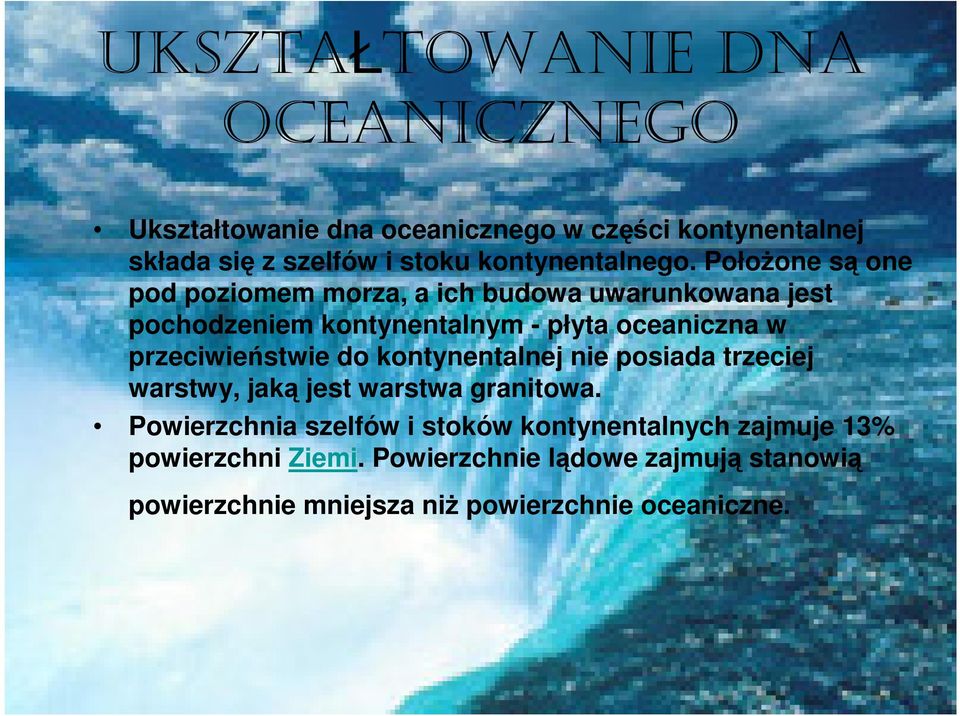 UKSZTAŁTOWANIE DNA OCEANICZNEGO

• Ukształtowanie dna oceanicznego w części kontynentalnej składa się z szelfów i stoku kontynentalnego. Położone są one pod poziomem morza, a ich budowa uwarunkowana jest pochodzeniem kontynentalnym - płyta oceaniczna w przeciwieństwie do kontynentalnej nie posiada trzeciej warstwy, jaką jest warstwa granitowa.
• Powierzchnia szelfów i stoków kontynentalnych zajmuje 13% powierzchni Ziemi. Powierzchnie lądowe zajmują stanowią powierzchnie mniejsza niż powierzchnie oceaniczne.